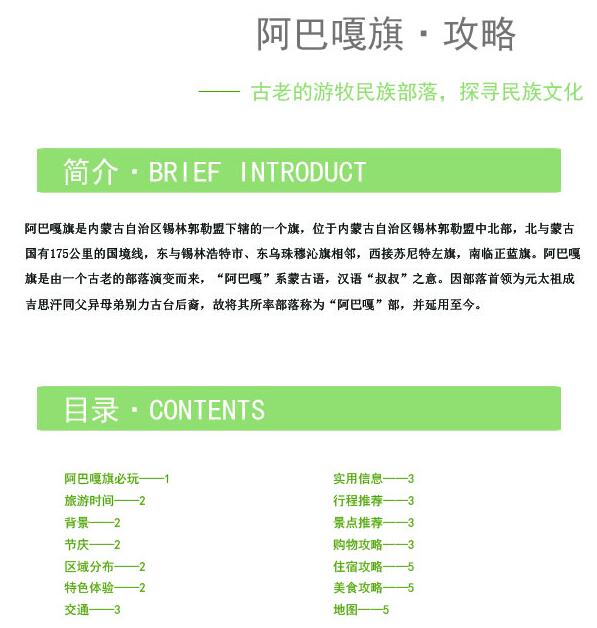 阿巴嘎旗 · 攻略

—— 古老的游牧民族部落，探寻民族文化

简介 · BRIEF INTRODUCT

阿巴嘎旗是内蒙古自治区锡林郭勒盟下辖的一个旗，位于内蒙古自治区锡林郭勒盟中北部，北与蒙古国有175公里的国境线，东与锡林浩特市、东乌珠穆沁旗相邻，西接苏尼特左旗，南临正蓝旗。阿巴嘎旗是由一个古老的部落演变而来，“阿巴嘎”系蒙古语，汉语“叔叔”之意。因部落首领为元太祖成吉思汗同父异母弟别力古台后裔，故将其所率部落称为“阿巴嘎”部，并延用至今。

目录 · CONTENTS

阿巴嘎旗必玩——1
旅游时间——2
背景——2
节庆——2
区域分布——2
特色体验——2
交通——3

实用信息——3
行程推荐——3
景点推荐——3
购物攻略——3
住宿攻略——5
美食攻略——5
地图——5